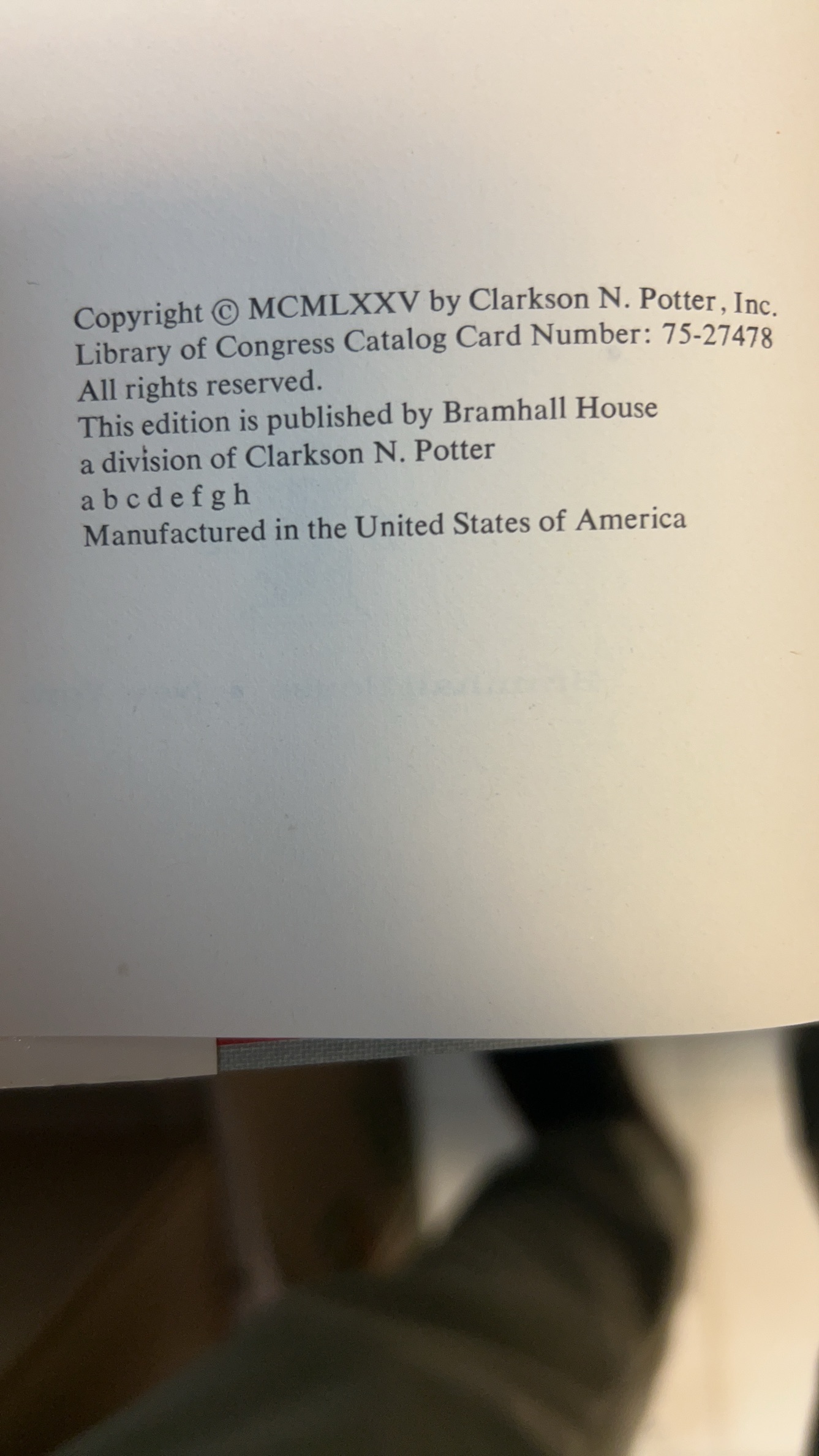 Copyright © MCMLXXV by Clarkson N. Potter, Inc.
Library of Congress Catalog Card Number: 75-27478
All rights reserved.
This edition is published by Bramhall House
a division of Clarkson N. Potter
a b c d e f g h
Manufactured in the United States of America